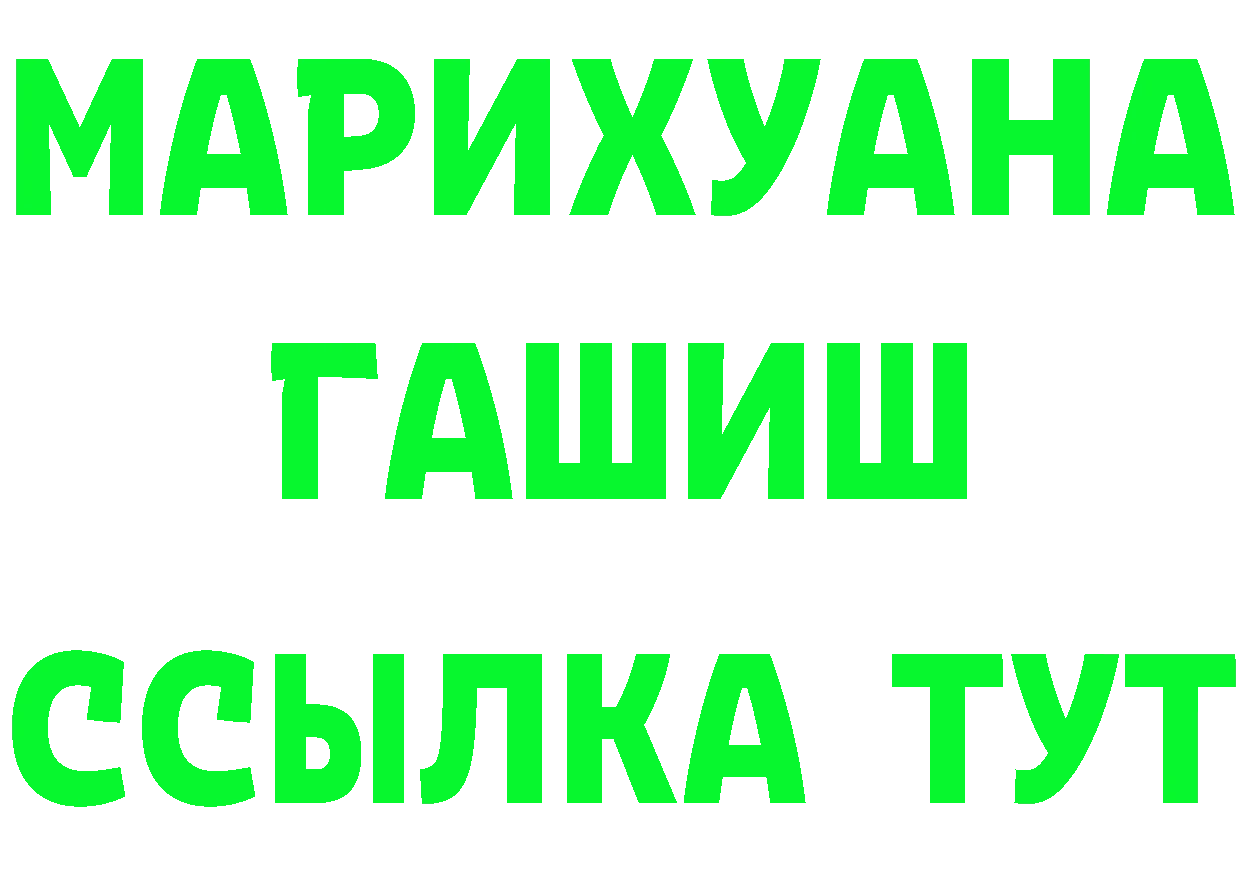 МАРИХУАНА
ГАШИШ
ССЫЛКА ТУТ